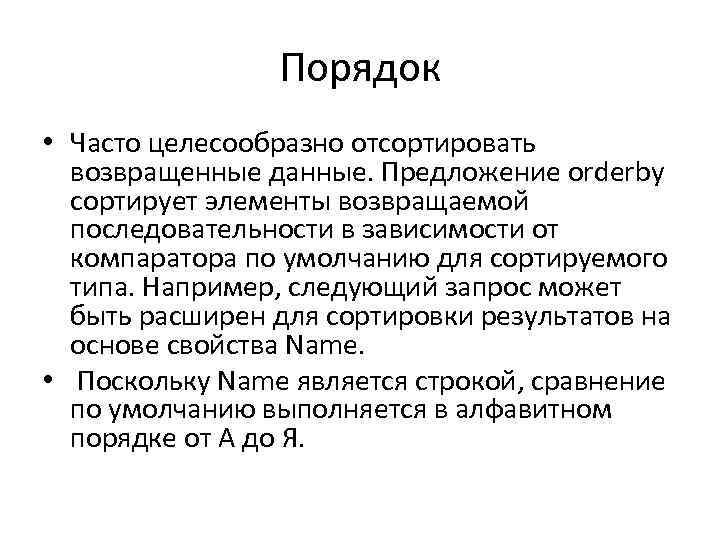 Порядок

• Часто целесообразно отсортировать возвращенные данные. Предложение orderby сортирует элементы возвращаемой последовательности в зависимости от компаратора по умолчанию для сортируемого типа. Например, следующий запрос может быть расширен для сортировки результатов на основе свойства Name.

• Поскольку Name является строкой, сравнение по умолчанию выполняется в алфавитном порядке от А до Я.